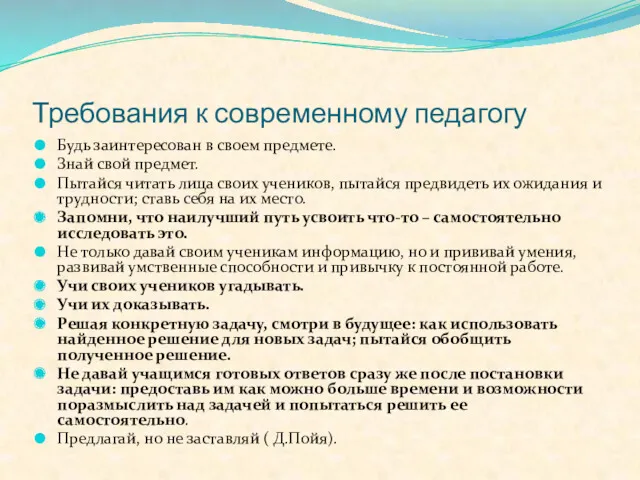 Требования к современному педагогу

Будь заинтересован в своем предмете.

Знай свой предмет.

Пытайся читать лица своих учеников, пытайся предвидеть их ожидания и трудности; ставь себя на их место.

Запомни, что наилучший путь усвоить что-то – самостоятельно исследовать это.

Не только давай своим ученикам информацию, но и прививай умения, развивай умственные способности и привычку к постоянной работе.

Учи своих учеников угадывать.

Учи их доказывать.

Решая конкретную задачу, смотри в будущее: как использовать найденное решение для новых задач; пытайся обобщить полученное решение.

Не давай учащимся готовых ответов сразу же после постановки задачи: предоставь им как можно больше времени и возможности поразмыслить над задачей и попытаться решить ее самостоятельно.

Предлагай, но не заставляй ( Д.Пойя).